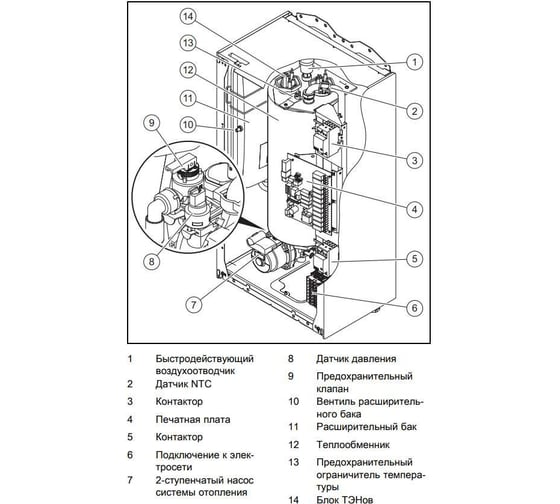 14
13
12
11
10
9
8
7
1
2
3
4
5
6

1 Быстродействующий воздухоотводчик
2 Датчик NTC
3 Контактор
4 Печатная плата
5 Контактор
6 Подключение к электросети
7 2-ступенчатый насос системы отопления

8 Датчик давления
9 Предохранительный клапан
10 Вентиль расширительного бака
11 Расширительный бак
12 Теплообменник
13 Предохранительный ограничитель температуры
14 Блок ТЭНов